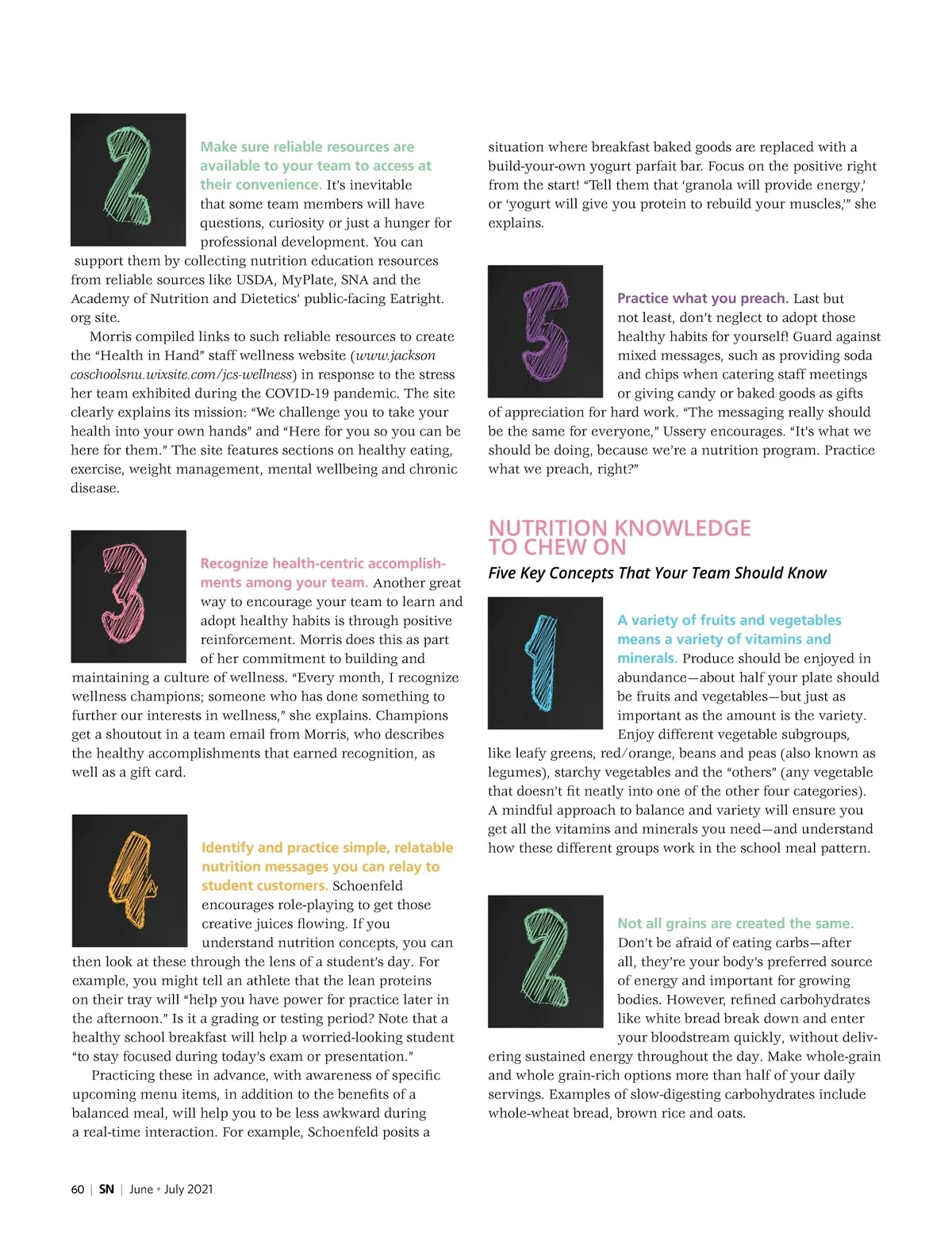 2

Make sure reliable resources are available to your team to access at their convenience. It's inevitable that some team members will have questions, curiosity or just a hunger for professional development. You can support them by collecting nutrition education resources from reliable sources like USDA, MyPlate, SNA and the Academy of Nutrition and Dietetics' public-facing Eatright.org site.

Morris compiled links to such reliable resources to create the "Health in Hand" staff wellness website (www.jacksoncoschoolsnu.wixsite.com/jcs-wellness) in response to the stress her team exhibited during the COVID-19 pandemic. The site clearly explains its mission: "We challenge you to take your health into your own hands" and "Here for you so you can be here for them." The site features sections on healthy eating, exercise, weight management, mental wellbeing and chronic disease.

3

Recognize health-centric accomplishments among your team. Another great way to encourage your team to learn and adopt healthy habits is through positive reinforcement. Morris does this as part of her commitment to building and maintaining a culture of wellness. "Every month, I recognize wellness champions; someone who has done something to further our interests in wellness," she explains. Champions get a shoutout in a team email from Morris, who describes the healthy accomplishments that earned recognition, as well as a gift card.

4

Identify and practice simple, relatable nutrition messages you can relay to student customers. Schoenfeld encourages role-playing to get those creative juices flowing. If you understand nutrition concepts, you can then look at these through the lens of a student's day. For example, you might tell an athlete that the lean proteins on their tray will "help you have power for practice later in the afternoon." Is it a grading or testing period? Note that a healthy school breakfast will help a worried-looking student "to stay focused during today's exam or presentation."

Practicing these in advance, with awareness of specific upcoming menu items, in addition to the benefits of a balanced meal, will help you to be less awkward during a real-time interaction. For example, Schoenfeld posits a situation where breakfast baked goods are replaced with a build-your-own yogurt parfait bar. Focus on the positive right from the start! "Tell them that 'granola will provide energy,' or 'yogurt will give you protein to rebuild your muscles,'" she explains.

5

Practice what you preach. Last but not least, don't neglect to adopt those healthy habits for yourself! Guard against mixed messages, such as providing soda and chips when catering staff meetings or giving candy or baked goods as gifts of appreciation for hard work. "The messaging really should be the same for everyone," Ussery encourages. "It's what we should be doing, because we're a nutrition program. Practice what we preach, right?"

NUTRITION KNOWLEDGE TO CHEW ON

Five Key Concepts That Your Team Should Know

1

A variety of fruits and vegetables means a variety of vitamins and minerals. Produce should be enjoyed in abundance—about half your plate should be fruits and vegetables—but just as important as the amount is the variety. Enjoy different vegetable subgroups, like leafy greens, red/orange, beans and peas (also known as legumes), starchy vegetables and the "others" (any vegetable that doesn't fit neatly into one of the other four categories). A mindful approach to balance and variety will ensure you get all the vitamins and minerals you need—and understand how these different groups work in the school meal pattern.

2

Not all grains are created the same. Don't be afraid of eating carbs—after all, they're your body's preferred source of energy and important for growing bodies. However, refined carbohydrates like white bread break down and enter your bloodstream quickly, without delivering sustained energy throughout the day. Make whole-grain and whole grain-rich options more than half of your daily servings. Examples of slow-digesting carbohydrates include whole-wheat bread, brown rice and oats.

60 | SN | June • July 2021